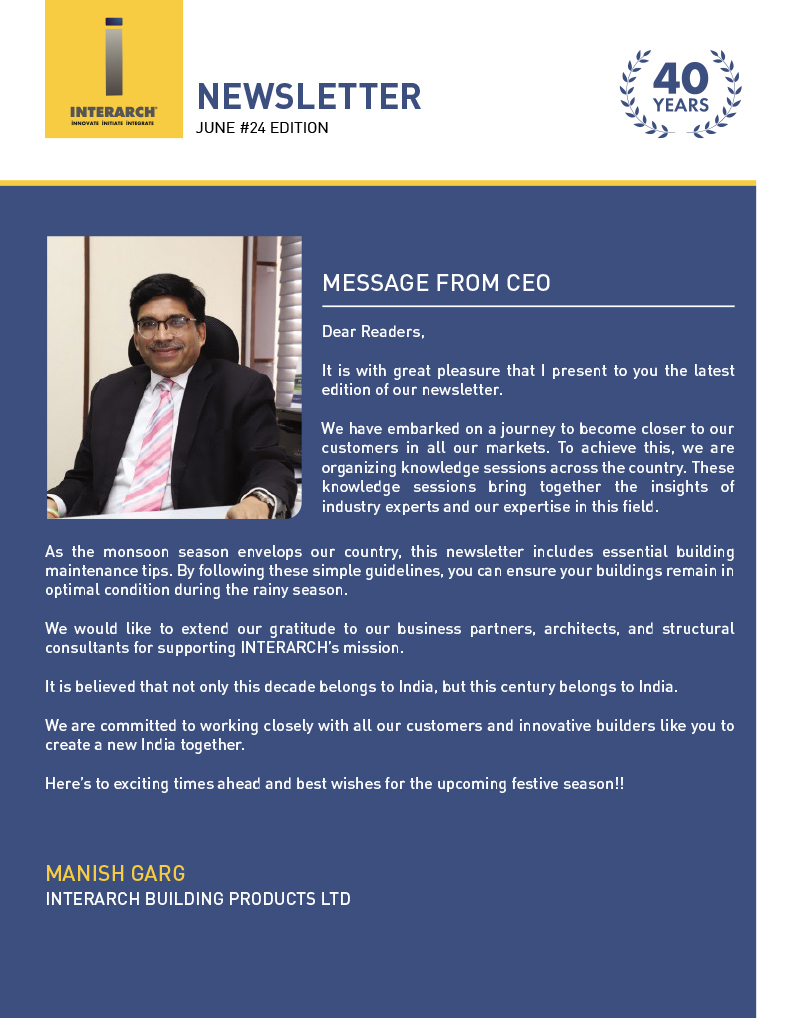 INTERARCH
INNOVATE INITIATE INTEGRATE

NEWSLETTER
JUNE #24 EDITION

40 YEARS

MESSAGE FROM CEO

Dear Readers,

It is with great pleasure that I present to you the latest edition of our newsletter.

We have embarked on a journey to become closer to our customers in all our markets. To achieve this, we are organizing knowledge sessions across the country. These knowledge sessions bring together the insights of industry experts and our expertise in this field.

As the monsoon season envelops our country, this newsletter includes essential building maintenance tips. By following these simple guidelines, you can ensure your buildings remain in optimal condition during the rainy season.

We would like to extend our gratitude to our business partners, architects, and structural consultants for supporting INTERARCH's mission.

It is believed that not only this decade belongs to India, but this century belongs to India.

We are committed to working closely with all our customers and innovative builders like you to create a new India together.

Here's to exciting times ahead and best wishes for the upcoming festive season!!

MANISH GARG
INTERARCH BUILDING PRODUCTS LTD